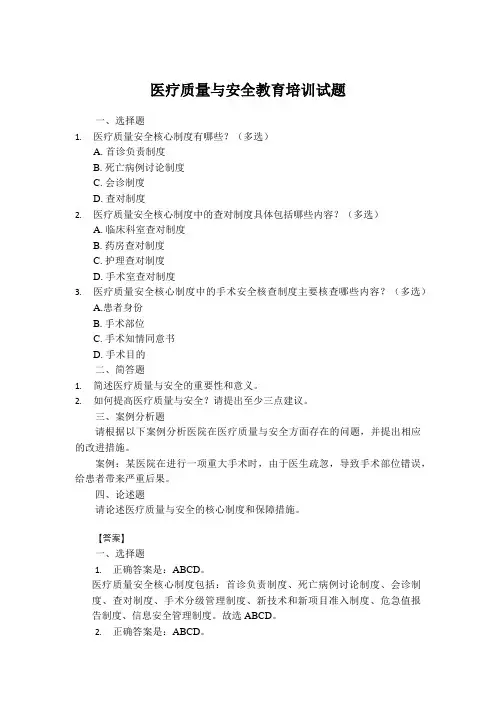 医疗质量与安全教育培训试题

一、选择题

1. 医疗质量安全核心制度有哪些？（多选）

A. 首诊负责制度

B. 死亡病例讨论制度

C. 会诊制度

D. 查对制度

2. 医疗质量安全核心制度中的查对制度具体包括哪些内容？（多选）

A. 临床科室查对制度

B. 药房查对制度

C. 护理查对制度

D. 手术室查对制度

3. 医疗质量安全核心制度中的手术安全核查制度主要核查哪些内容？（多选）

A.患者身份

B. 手术部位

C. 手术知情同意书

D. 手术目的

二、简答题

1. 简述医疗质量与安全的重要性和意义。

2. 如何提高医疗质量与安全？请提出至少三点建议。

三、案例分析题

请根据以下案例分析医院在医疗质量与安全方面存在的问题，并提出相应的改进措施。

案例：某医院在进行一项重大手术时，由于医生疏忽，导致手术部位错误，给患者带来严重后果。

四、论述题

请论述医疗质量与安全的核心制度和保障措施。

【答案】

一、选择题

1. 正确答案是：ABCD。

医疗质量安全核心制度包括：首诊负责制度、死亡病例讨论制度、会诊制度、查对制度、手术分级管理制度、新技术和新项目准入制度、危急值报告制度、信息安全管理制度。故选 ABCD。

2. 正确答案是：ABCD。